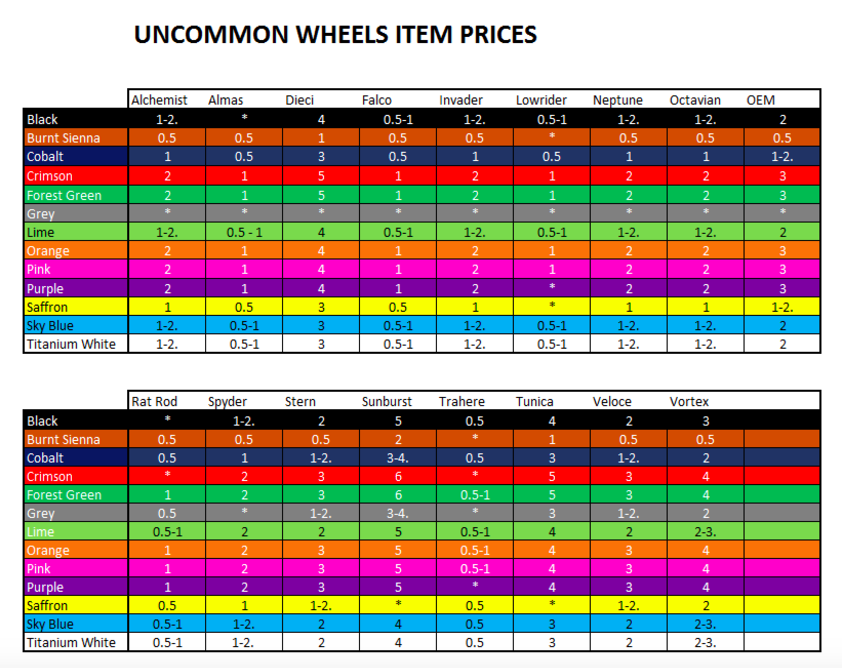 UNCOMMON WHEELS ITEM PRICES

| | Alchemist | Almas | Dieci | Falco | Invader | Lowrider | Neptune | Octavian | OEM |
|---|---|---|---|---|---|---|---|---|---|
| Black | 1-2. | * | 4 | 0.5-1 | 1-2. | 0.5-1 | 1-2. | 1-2. | 2 |
| Burnt Sienna | 0.5 | 0.5 | 1 | 0.5 | 0.5 | * | 0.5 | 0.5 | 0.5 |
| Cobalt | 1 | 0.5 | 3 | 0.5 | 1 | 0.5 | 1 | 1 | 1-2. |
| Crimson | 2 | 1 | 5 | 1 | 2 | 1 | 2 | 2 | 3 |
| Forest Green | 2 | 1 | 5 | 1 | 2 | 1 | 2 | 2 | 3 |
| Grey | * | * | * | * | * | * | * | * | * |
| Lime | 1-2. | 0.5 - 1 | 4 | 0.5-1 | 1-2. | 0.5-1 | 1-2. | 1-2. | 2 |
| Orange | 2 | 1 | 4 | 1 | 2 | 1 | 2 | 2 | 3 |
| Pink | 2 | 1 | 4 | 1 | 2 | 1 | 2 | 2 | 3 |
| Purple | 2 | 1 | 4 | 1 | 2 | * | 2 | 2 | 3 |
| Saffron | 1 | 0.5 | 3 | 0.5 | 1 | * | 1 | 1 | 1-2. |
| Sky Blue | 1-2. | 0.5-1 | 3 | 0.5-1 | 1-2. | 0.5-1 | 1-2. | 1-2. | 2 |
| Titanium White | 1-2. | 0.5-1 | 3 | 0.5-1 | 1-2. | 0.5-1 | 1-2. | 1-2. | 2 |

| | Rat Rod | Spyder | Stern | Sunburst | Trahere | Tunica | Veloce | Vortex | |
|---|---|---|---|---|---|---|---|---|---|
| Black | * | 1-2. | 2 | 5 | 0.5 | 4 | 2 | 3 | |
| Burnt Sienna | 0.5 | 0.5 | 0.5 | 2 | * | 1 | 0.5 | 0.5 | |
| Cobalt | 0.5 | 1 | 1-2. | 3-4. | 0.5 | 3 | 1-2. | 2 | |
| Crimson | * | 2 | 3 | 6 | * | 5 | 3 | 4 | |
| Forest Green | 1 | 2 | 3 | 6 | 0.5-1 | 5 | 3 | 4 | |
| Grey | 0.5 | * | 1-2. | 3-4. | * | 3 | 1-2. | 2 | |
| Lime | 0.5-1 | 2 | 2 | 5 | 0.5-1 | 4 | 2 | 2-3. | |
| Orange | 1 | 2 | 3 | 5 | 0.5-1 | 4 | 3 | 4 | |
| Pink | 1 | 2 | 3 | 5 | 0.5-1 | 4 | 3 | 4 | |
| Purple | 1 | 2 | 3 | 5 | * | 4 | 3 | 4 | |
| Saffron | 0.5 | 1 | 1-2. | * | 0.5 | * | 1-2. | 2 | |
| Sky Blue | 0.5-1 | 1-2. | 2 | 4 | 0.5 | 3 | 2 | 2-3. | |
| Titanium White | 0.5-1 | 1-2. | 2 | 4 | 0.5 | 3 | 2 | 2-3. | |